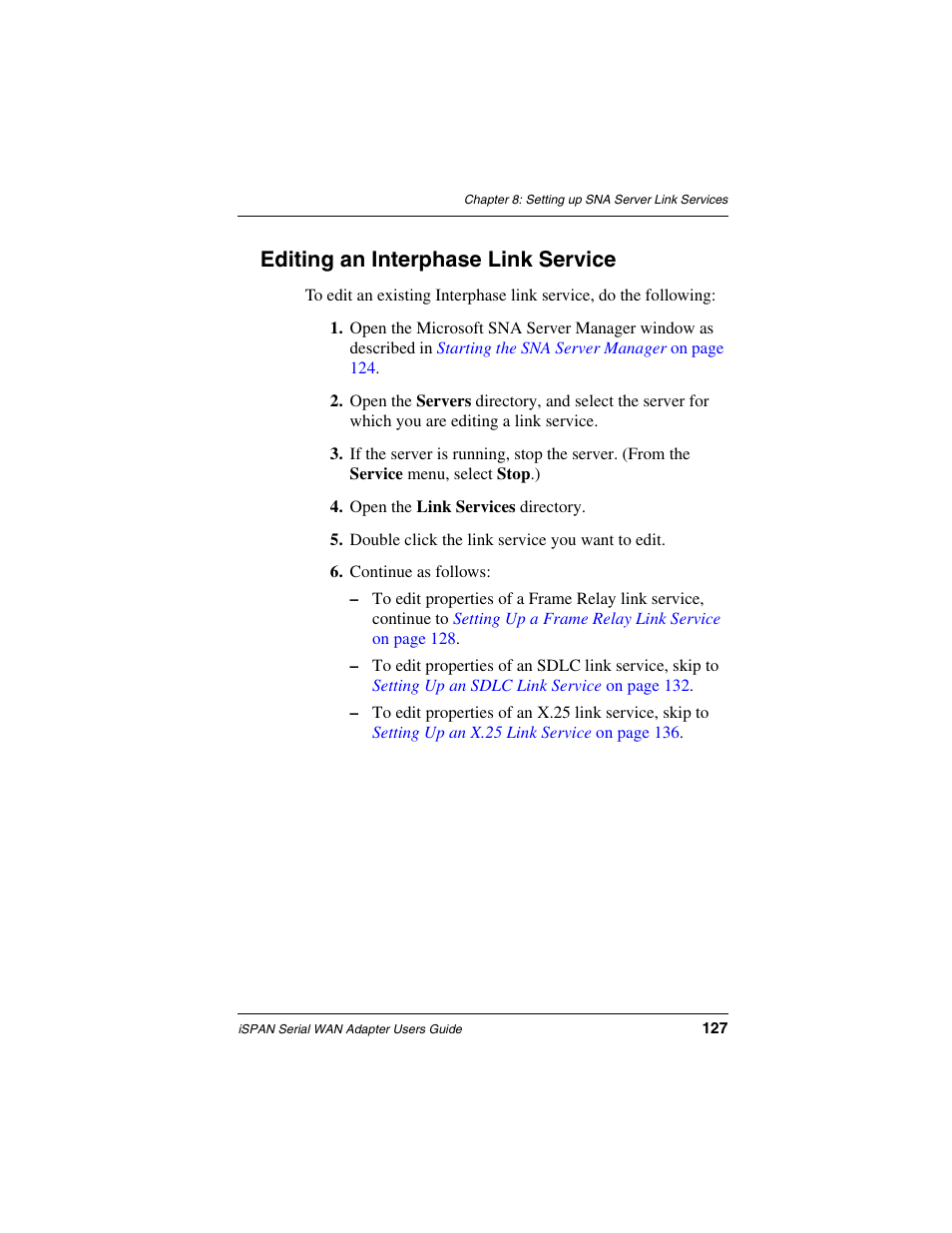 Chapter 8: Setting up SNA Server Link Services

Editing an Interphase Link Service

To edit an existing Interphase link service, do the following:

1. Open the Microsoft SNA Server Manager window as described in Starting the SNA Server Manager on page 124.

2. Open the Servers directory, and select the server for which you are editing a link service.

3. If the server is running, stop the server. (From the Service menu, select Stop.)

4. Open the Link Services directory.

5. Double click the link service you want to edit.

6. Continue as follows:

– To edit properties of a Frame Relay link service, continue to Setting Up a Frame Relay Link Service on page 128.

– To edit properties of an SDLC link service, skip to Setting Up an SDLC Link Service on page 132.

– To edit properties of an X.25 link service, skip to Setting Up an X.25 Link Service on page 136.

iSPAN Serial WAN Adapter Users Guide 127